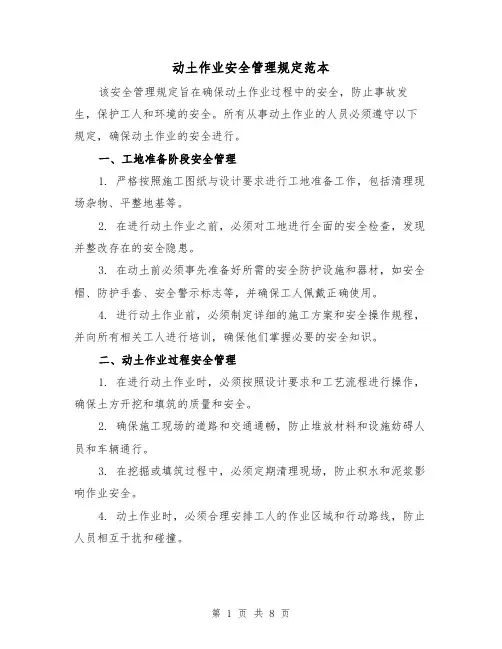 动土作业安全管理规定范本

该安全管理规定旨在确保动土作业过程中的安全，防止事故发生，保护工人和环境的安全。所有从事动土作业的人员必须遵守以下规定，确保动土作业的安全进行。

一、工地准备阶段安全管理

1. 严格按照施工图纸与设计要求进行工地准备工作，包括清理现场杂物、平整地基等。

2. 在进行动土作业之前，必须对工地进行全面的安全检查，发现并整改存在的安全隐患。

3. 在动土前必须事先准备好所需的安全防护设施和器材，如安全帽、防护手套、安全警示标志等，并确保工人佩戴正确使用。

4. 进行动土作业前，必须制定详细的施工方案和安全操作规程，并向所有相关工人进行培训，确保他们掌握必要的安全知识。

二、动土作业过程安全管理

1. 在进行动土作业时，必须按照设计要求和工艺流程进行操作，确保土方开挖和填筑的质量和安全。

2. 确保施工现场的道路和交通通畅，防止堆放材料和设施妨碍人员和车辆通行。

3. 在挖掘或填筑过程中，必须定期清理现场，防止积水和泥浆影响作业安全。

4. 动土作业时，必须合理安排工人的作业区域和行动路线，防止人员相互干扰和碰撞。

第 1 页 共 8 页